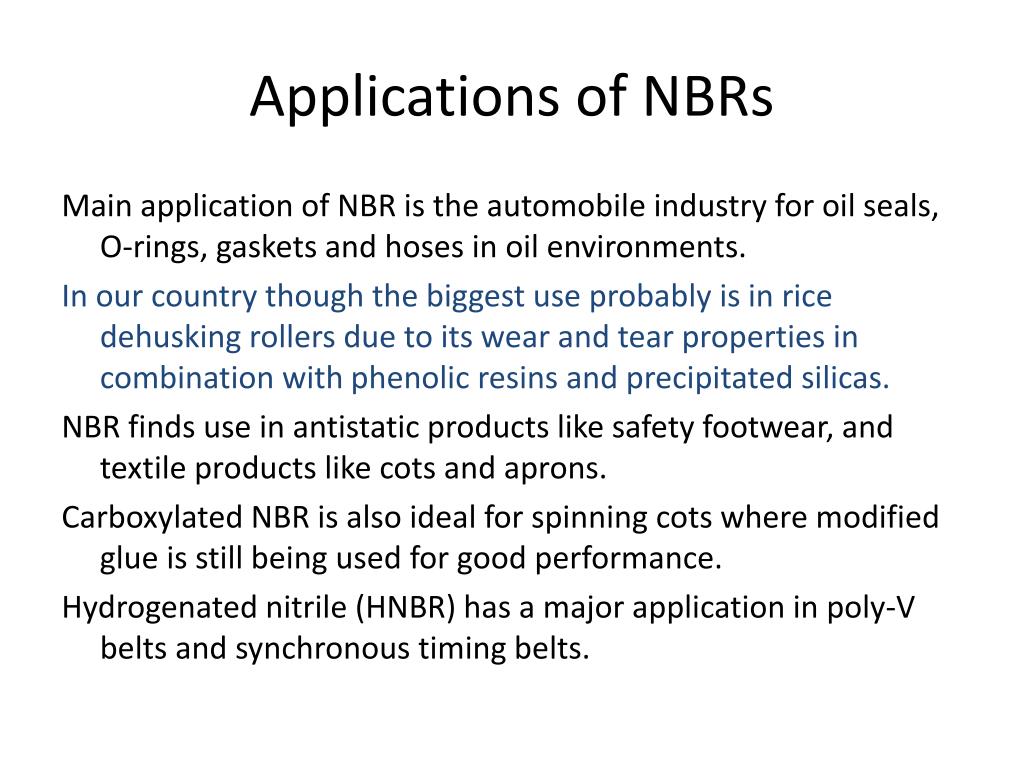 Applications of NBRs

Main application of NBR is the automobile industry for oil seals, O-rings, gaskets and hoses in oil environments.

In our country though the biggest use probably is in rice dehusking rollers due to its wear and tear properties in combination with phenolic resins and precipitated silicas.

NBR finds use in antistatic products like safety footwear, and textile products like cots and aprons.

Carboxylated NBR is also ideal for spinning cots where modified glue is still being used for good performance.

Hydrogenated nitrile (HNBR) has a major application in poly-V belts and synchronous timing belts.